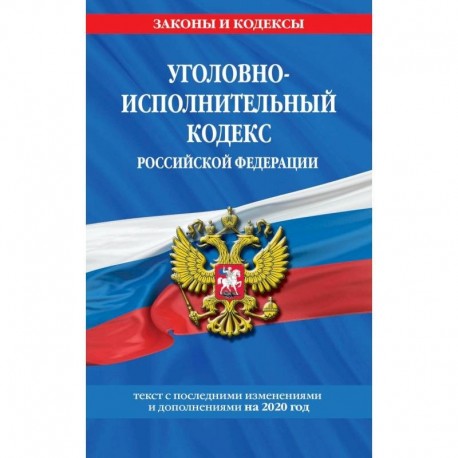 ЗАКОНЫ И КОДЕКСЫ

УГОЛОВНО-ИСПОЛНИТЕЛЬНЫЙ КОДЕКС
РОССИЙСКОЙ ФЕДЕРАЦИИ

текст с последними изменениями и дополнениями на 2020 год